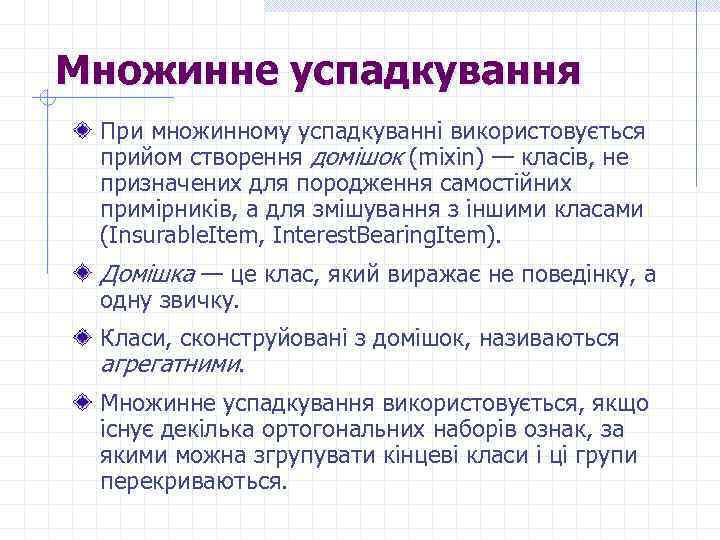 Множинне успадкування

При множинному успадкуванні використовується прийом створення домішок (mixin) — класів, не призначених для породження самостійних примірників, а для змішування з іншими класами (InsurableItem, InterestBearingItem).

Домішка — це клас, який виражає не поведінку, а одну звичку.

Класи, сконструйовані з домішок, називаються агрегатними.

Множинне успадкування використовується, якщо існує декілька ортогональних наборів ознак, за якими можна згрупувати кінцеві класи і ці групи перекриваються.